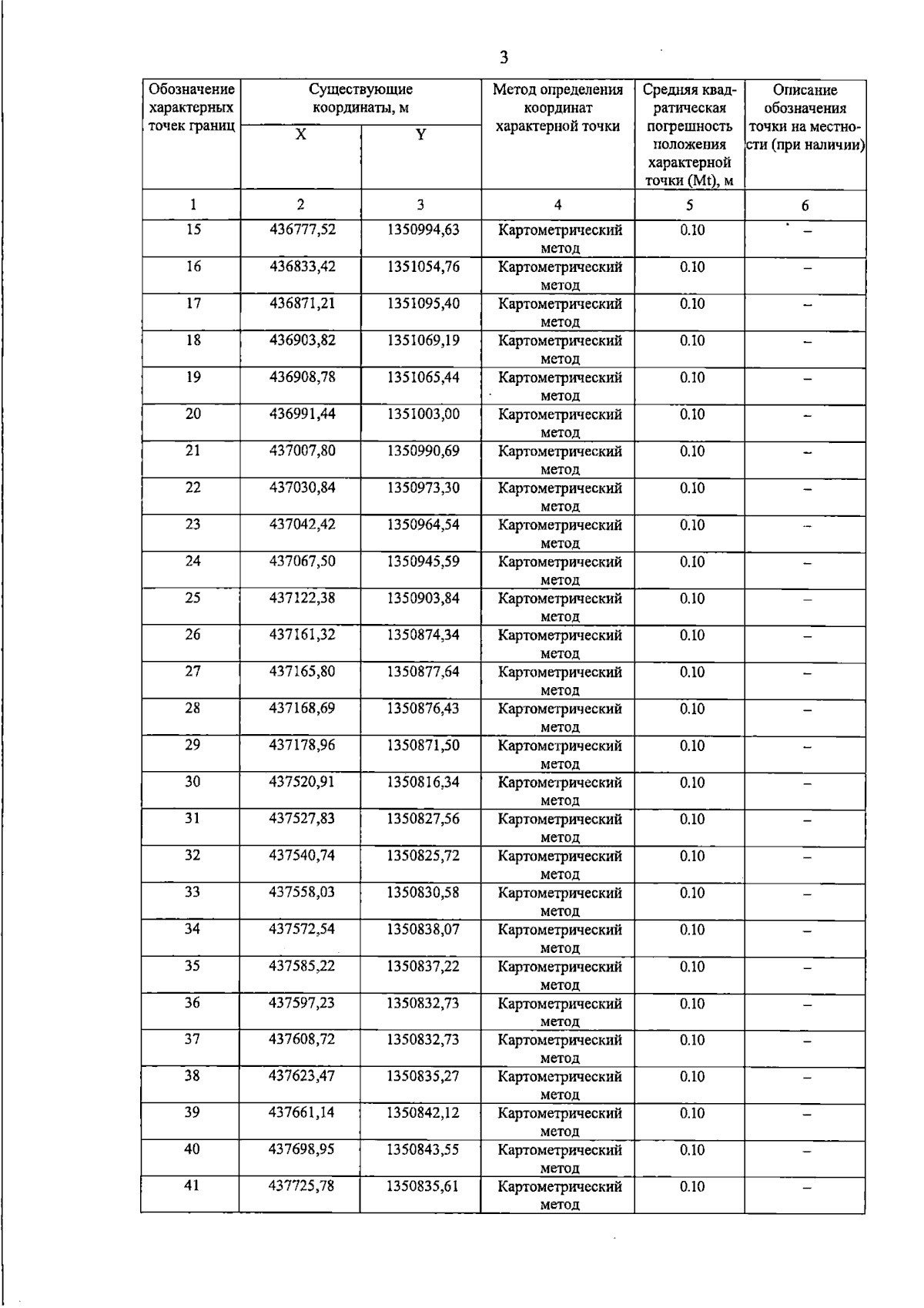 3

| Обозначение характерных точек границ | Существующие координаты, м | | Метод определения координат характерной точки | Средняя квадратическая погрешность положения характерной точки (Mt), м | Описание обозначения точки на местности (при наличии) |
|---|---|---|---|---|---|
| | X | Y | | | |
| 1 | 2 | 3 | 4 | 5 | 6 |
| 15 | 436777,52 | 1350994,63 | Картометрический метод | 0.10 | – |
| 16 | 436833,42 | 1351054,76 | Картометрический метод | 0.10 | – |
| 17 | 436871,21 | 1351095,40 | Картометрический метод | 0.10 | – |
| 18 | 436903,82 | 1351069,19 | Картометрический метод | 0.10 | – |
| 19 | 436908,78 | 1351065,44 | Картометрический метод | 0.10 | – |
| 20 | 436991,44 | 1351003,00 | Картометрический метод | 0.10 | – |
| 21 | 437007,80 | 1350990,69 | Картометрический метод | 0.10 | – |
| 22 | 437030,84 | 1350973,30 | Картометрический метод | 0.10 | – |
| 23 | 437042,42 | 1350964,54 | Картометрический метод | 0.10 | – |
| 24 | 437067,50 | 1350945,59 | Картометрический метод | 0.10 | – |
| 25 | 437122,38 | 1350903,84 | Картометрический метод | 0.10 | – |
| 26 | 437161,32 | 1350874,34 | Картометрический метод | 0.10 | – |
| 27 | 437165,80 | 1350877,64 | Картометрический метод | 0.10 | – |
| 28 | 437168,69 | 1350876,43 | Картометрический метод | 0.10 | – |
| 29 | 437178,96 | 1350871,50 | Картометрический метод | 0.10 | – |
| 30 | 437520,91 | 1350816,34 | Картометрический метод | 0.10 | – |
| 31 | 437527,83 | 1350827,56 | Картометрический метод | 0.10 | – |
| 32 | 437540,74 | 1350825,72 | Картометрический метод | 0.10 | – |
| 33 | 437558,03 | 1350830,58 | Картометрический метод | 0.10 | – |
| 34 | 437572,54 | 1350838,07 | Картометрический метод | 0.10 | – |
| 35 | 437585,22 | 1350837,22 | Картометрический метод | 0.10 | – |
| 36 | 437597,23 | 1350832,73 | Картометрический метод | 0.10 | – |
| 37 | 437608,72 | 1350832,73 | Картометрический метод | 0.10 | – |
| 38 | 437623,47 | 1350835,27 | Картометрический метод | 0.10 | – |
| 39 | 437661,14 | 1350842,12 | Картометрический метод | 0.10 | – |
| 40 | 437698,95 | 1350843,55 | Картометрический метод | 0.10 | – |
| 41 | 437725,78 | 1350835,61 | Картометрический метод | 0.10 | – |